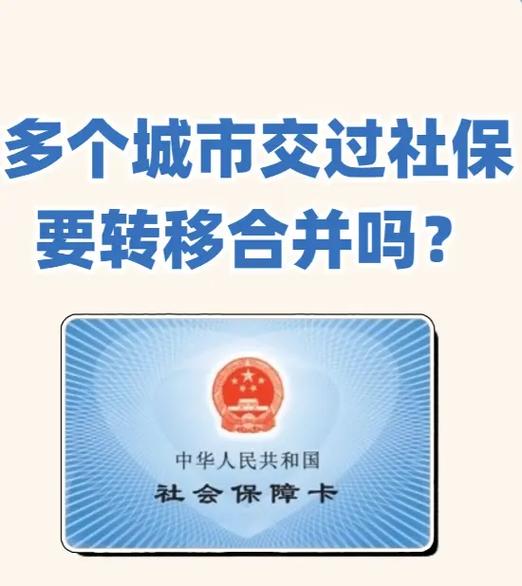 多个城市交过社保
要转移合并吗？

中华人民共和国
社会保障卡